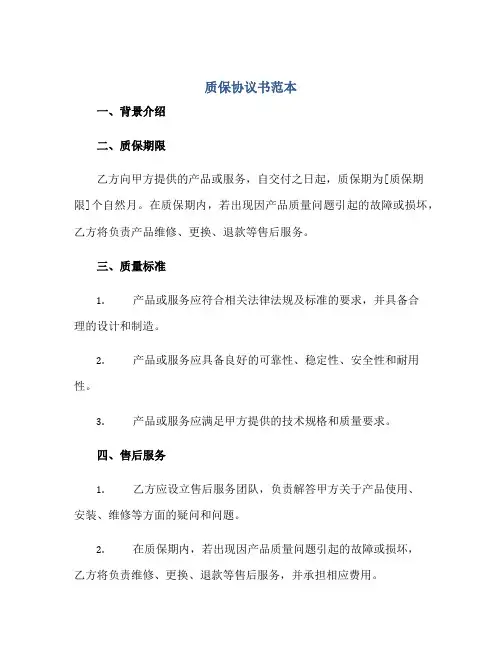 质保协议书范本

一、背景介绍

二、质保期限

乙方向甲方提供的产品或服务，自交付之日起，质保期为[质保期限]个自然月。在质保期内，若出现因产品质量问题引起的故障或损坏，乙方将负责产品维修、更换、退款等售后服务。

三、质量标准

1. 产品或服务应符合相关法律法规及标准的要求，并具备合理的设计和制造。

2. 产品或服务应具备良好的可靠性、稳定性、安全性和耐用性。

3. 产品或服务应满足甲方提供的技术规格和质量要求。

四、售后服务

1. 乙方应设立售后服务团队，负责解答甲方关于产品使用、安装、维修等方面的疑问和问题。

2. 在质保期内，若出现因产品质量问题引起的故障或损坏，乙方将负责维修、更换、退款等售后服务，并承担相应费用。